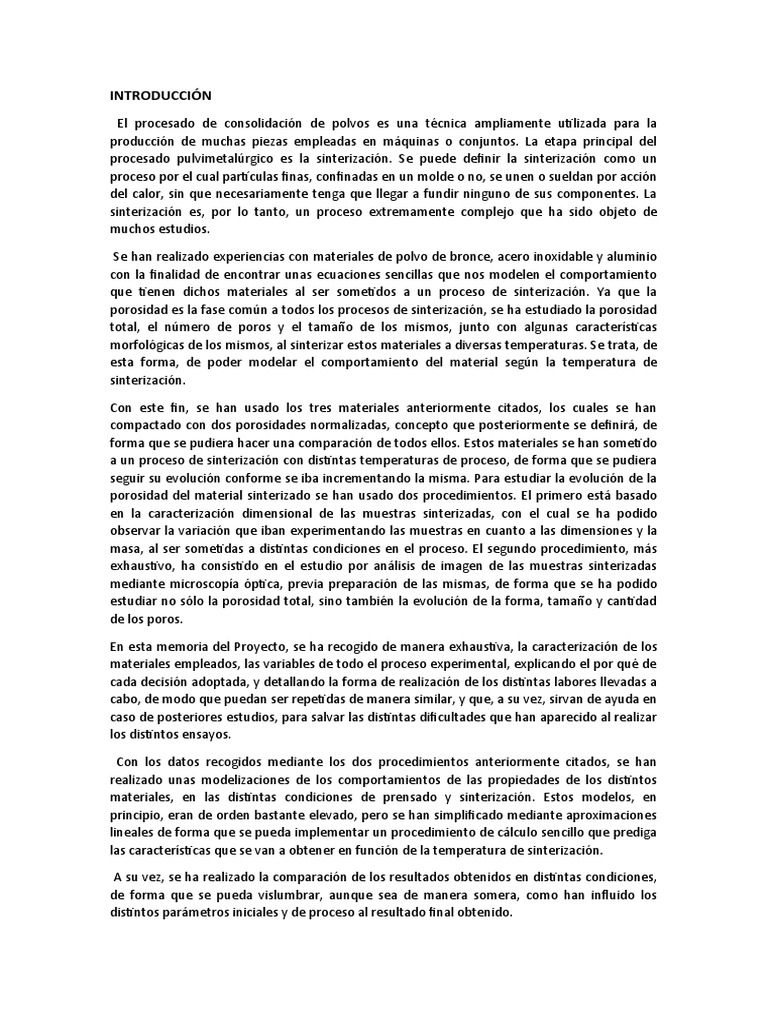 INTRODUCCIÓN

El procesado de consolidación de polvos es una técnica ampliamente utilizada para la producción de muchas piezas empleadas en máquinas o conjuntos. La etapa principal del procesado pulvimetalúrgico es la sinterización. Se puede definir la sinterización como un proceso por el cual partículas finas, confinadas en un molde o no, se unen o sueldan por acción del calor, sin que necesariamente tenga que llegar a fundir ninguno de sus componentes. La sinterización es, por lo tanto, un proceso extremamente complejo que ha sido objeto de muchos estudios.

Se han realizado experiencias con materiales de polvo de bronce, acero inoxidable y aluminio con la finalidad de encontrar unas ecuaciones sencillas que nos modelen el comportamiento que tienen dichos materiales al ser sometidos a un proceso de sinterización. Ya que la porosidad es la fase común a todos los procesos de sinterización, se ha estudiado la porosidad total, el número de poros y el tamaño de los mismos, junto con algunas características morfológicas de los mismos, al sinterizar estos materiales a diversas temperaturas. Se trata, de esta forma, de poder modelar el comportamiento del material según la temperatura de sinterización.

Con este fin, se han usado los tres materiales anteriormente citados, los cuales se han compactado con dos porosidades normalizadas, concepto que posteriormente se definirá, de forma que se pudiera hacer una comparación de todos ellos. Estos materiales se han sometido a un proceso de sinterización con distintas temperaturas de proceso, de forma que se pudiera seguir su evolución conforme se iba incrementando la misma. Para estudiar la evolución de la porosidad del material sinterizado se han usado dos procedimientos. El primero está basado en la caracterización dimensional de las muestras sinterizadas, con el cual se ha podido observar la variación que iban experimentando las muestras en cuanto a las dimensiones y la masa, al ser sometidas a distintas condiciones en el proceso. El segundo procedimiento, más exhaustivo, ha consistido en el estudio por análisis de imagen de las muestras sinterizadas mediante microscopía óptica, previa preparación de las mismas, de forma que se ha podido estudiar no sólo la porosidad total, sino también la evolución de la forma, tamaño y cantidad de los poros.

En esta memoria del Proyecto, se ha recogido de manera exhaustiva, la caracterización de los materiales empleados, las variables de todo el proceso experimental, explicando el por qué de cada decisión adoptada, y detallando la forma de realización de los distintas labores llevadas a cabo, de modo que puedan ser repetidas de manera similar, y que, a su vez, sirvan de ayuda en caso de posteriores estudios, para salvar las distintas dificultades que han aparecido al realizar los distintos ensayos.

Con los datos recogidos mediante los dos procedimientos anteriormente citados, se han realizado unas modelizaciones de los comportamientos de las propiedades de los distintos materiales, en las distintas condiciones de prensado y sinterización. Estos modelos, en principio, eran de orden bastante elevado, pero se han simplificado mediante aproximaciones lineales de forma que se pueda implementar un procedimiento de cálculo sencillo que prediga las características que se van a obtener en función de la temperatura de sinterización.

A su vez, se ha realizado la comparación de los resultados obtenidos en distintas condiciones, de forma que se pueda vislumbrar, aunque sea de manera somera, como han influido los distintos parámetros iniciales y de proceso al resultado final obtenido.